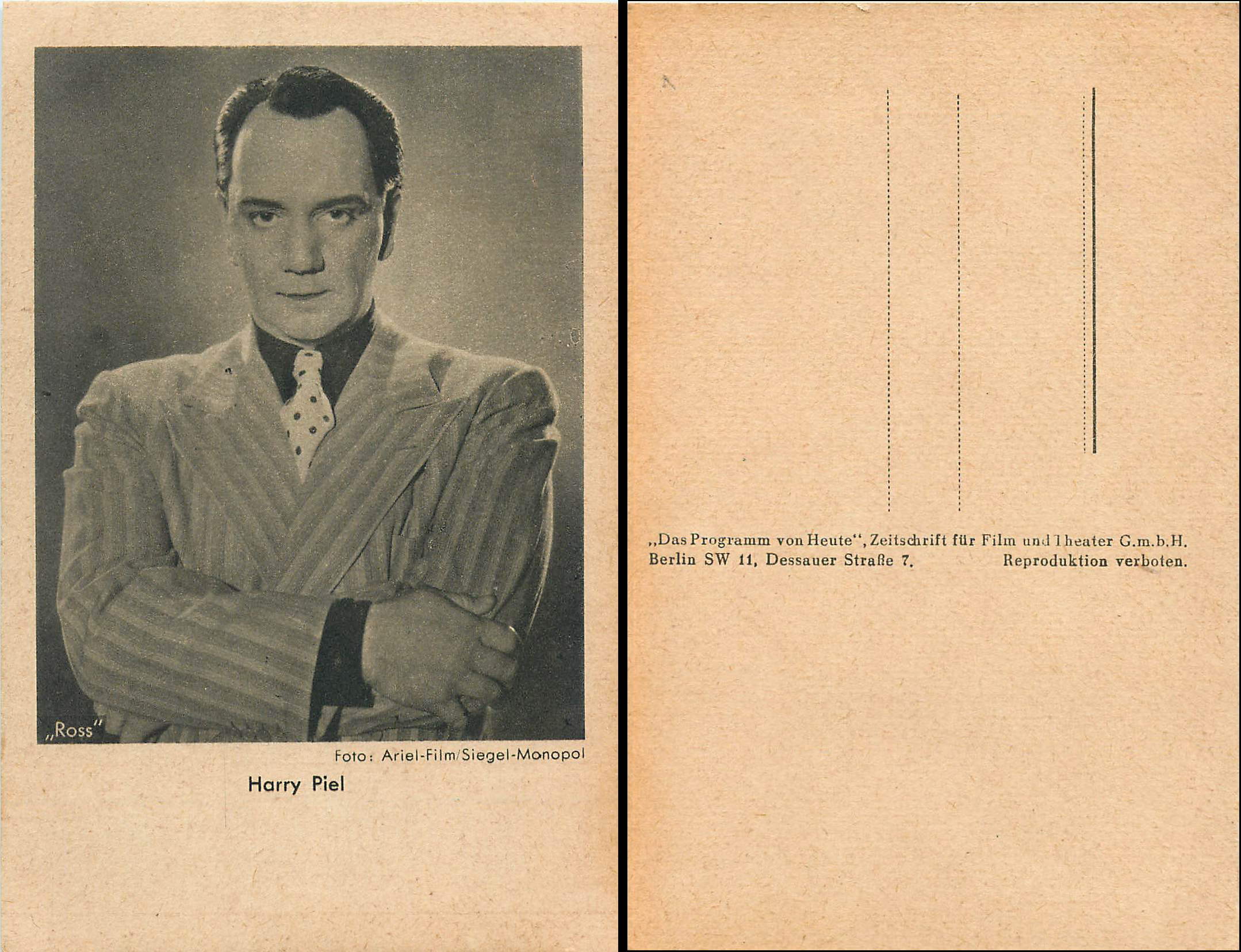 „Ross"

Foto: Ariel-Film/Siegel-Monopol

Harry Piel

„Das Programm von Heute", Zeitschrift für Film und Theater G.m.b.H. Berlin SW 11, Dessauer Straße 7. Reproduktion verboten.